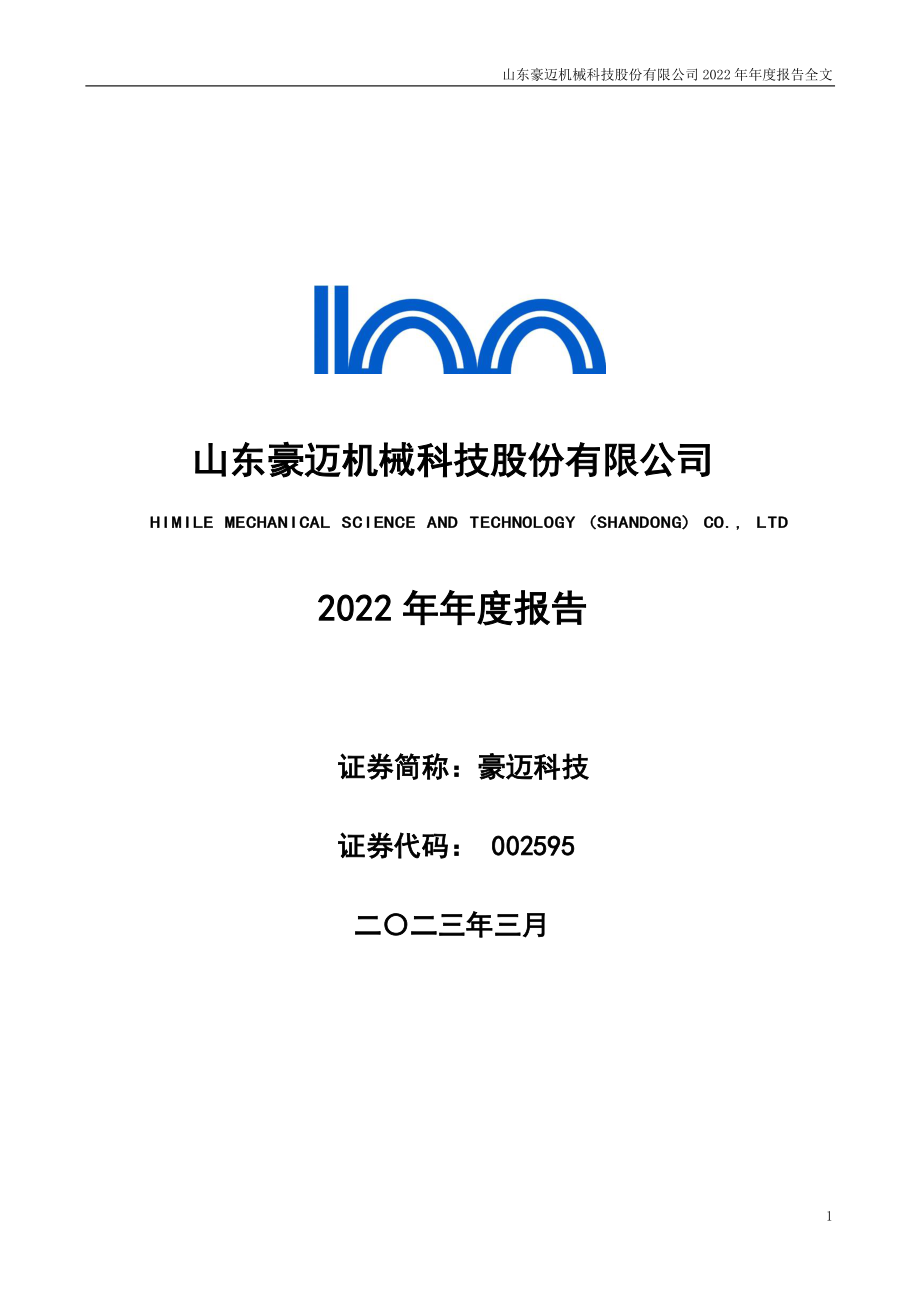 山东豪迈机械科技股份有限公司 2022 年年度报告全文

山东豪迈机械科技股份有限公司

HIMILE MECHANICAL SCIENCE AND TECHNOLOGY (SHANDONG) CO., LTD

2022 年年度报告

证券简称：豪迈科技

证券代码： 002595

二〇二三年三月

1